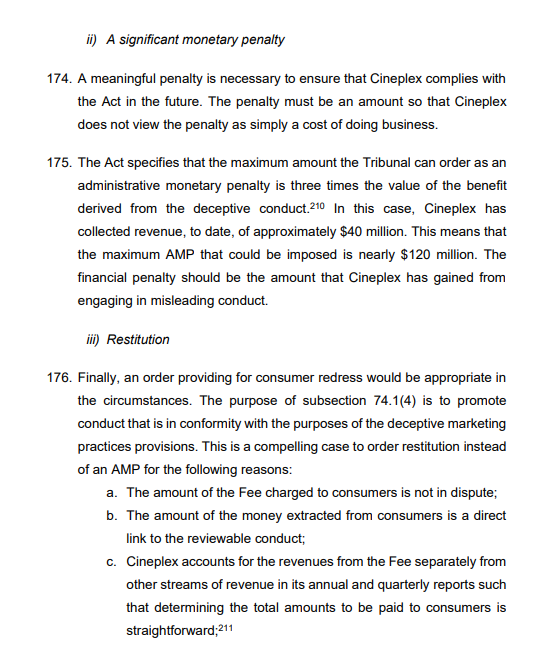 ii) A significant monetary penalty

174. A meaningful penalty is necessary to ensure that Cineplex complies with the Act in the future. The penalty must be an amount so that Cineplex does not view the penalty as simply a cost of doing business.

175. The Act specifies that the maximum amount the Tribunal can order as an administrative monetary penalty is three times the value of the benefit derived from the deceptive conduct.$^{210}$ In this case, Cineplex has collected revenue, to date, of approximately \$40 million. This means that the maximum AMP that could be imposed is nearly \$120 million. The financial penalty should be the amount that Cineplex has gained from engaging in misleading conduct.

iii) Restitution

176. Finally, an order providing for consumer redress would be appropriate in the circumstances. The purpose of subsection 74.1(4) is to promote conduct that is in conformity with the purposes of the deceptive marketing practices provisions. This is a compelling case to order restitution instead of an AMP for the following reasons:

a. The amount of the Fee charged to consumers is not in dispute;

b. The amount of the money extracted from consumers is a direct link to the reviewable conduct;

c. Cineplex accounts for the revenues from the Fee separately from other streams of revenue in its annual and quarterly reports such that determining the total amounts to be paid to consumers is straightforward;$^{211}$